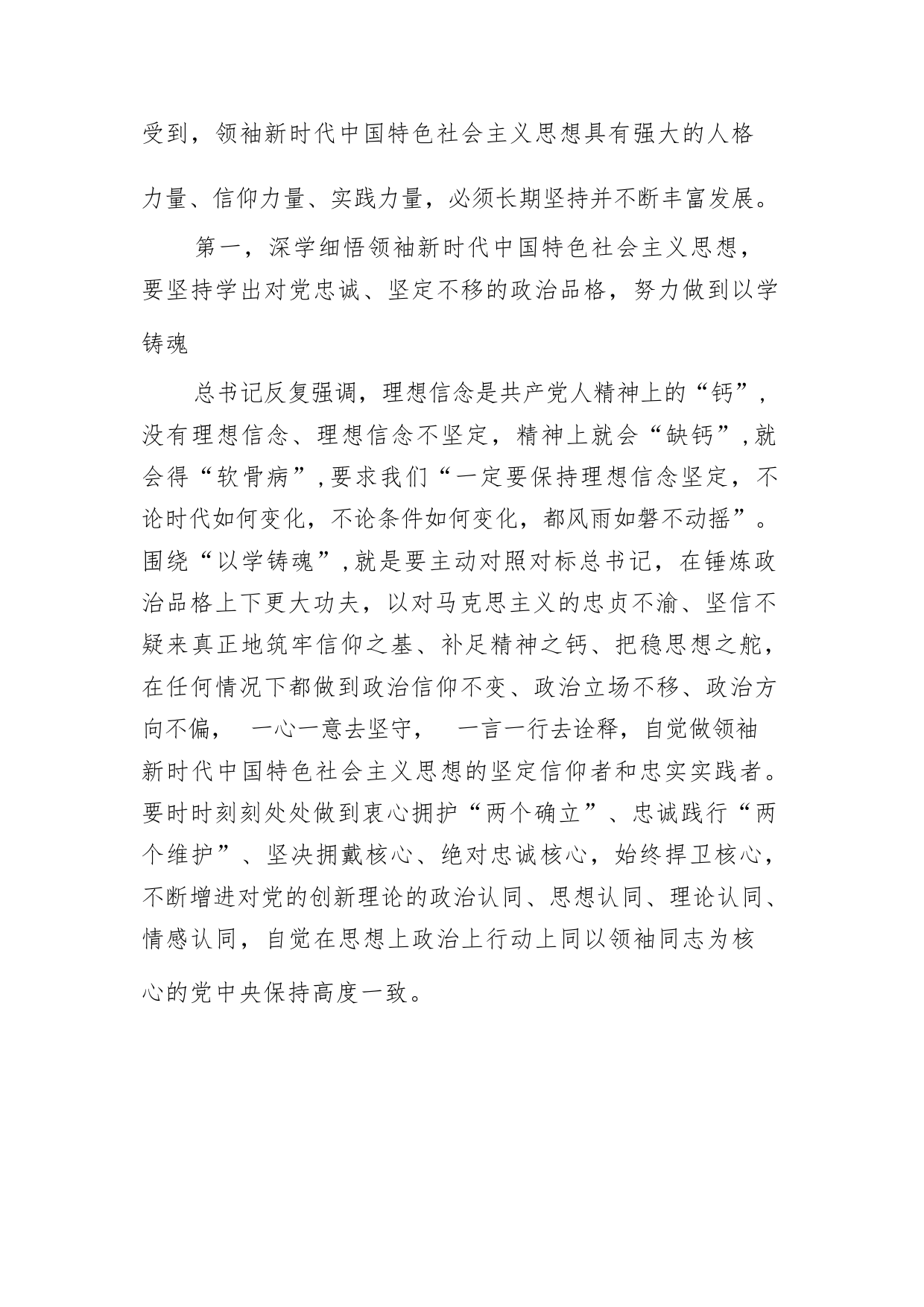 受到，领袖新时代中国特色社会主义思想具有强大的人格力量、信仰力量、实践力量，必须长期坚持并不断丰富发展。

第一，深学细悟领袖新时代中国特色社会主义思想，要坚持学出对党忠诚、坚定不移的政治品格，努力做到以学铸魂

总书记反复强调，理想信念是共产党人精神上的“钙”，没有理想信念、理想信念不坚定，精神上就会“缺钙”，就会得“软骨病”，要求我们“一定要保持理想信念坚定，不论时代如何变化，不论条件如何变化，都风雨如磐不动摇”。围绕“以学铸魂”，就是要主动对照对标总书记，在锤炼政治品格上下更大功夫，以对马克思主义的忠贞不渝、坚信不疑来真正地筑牢信仰之基、补足精神之钙、把稳思想之舵，在任何情况下都做到政治信仰不变、政治立场不移、政治方向不偏， 一心一意去坚守， 一言一行去诠释，自觉做领袖新时代中国特色社会主义思想的坚定信仰者和忠实实践者。要时时刻刻处处做到衷心拥护“两个确立”、忠诚践行“两个维护”、坚决拥戴核心、绝对忠诚核心，始终捍卫核心，不断增进对党的创新理论的政治认同、思想认同、理论认同、情感认同，自觉在思想上政治上行动上同以领袖同志为核心的党中央保持高度一致。